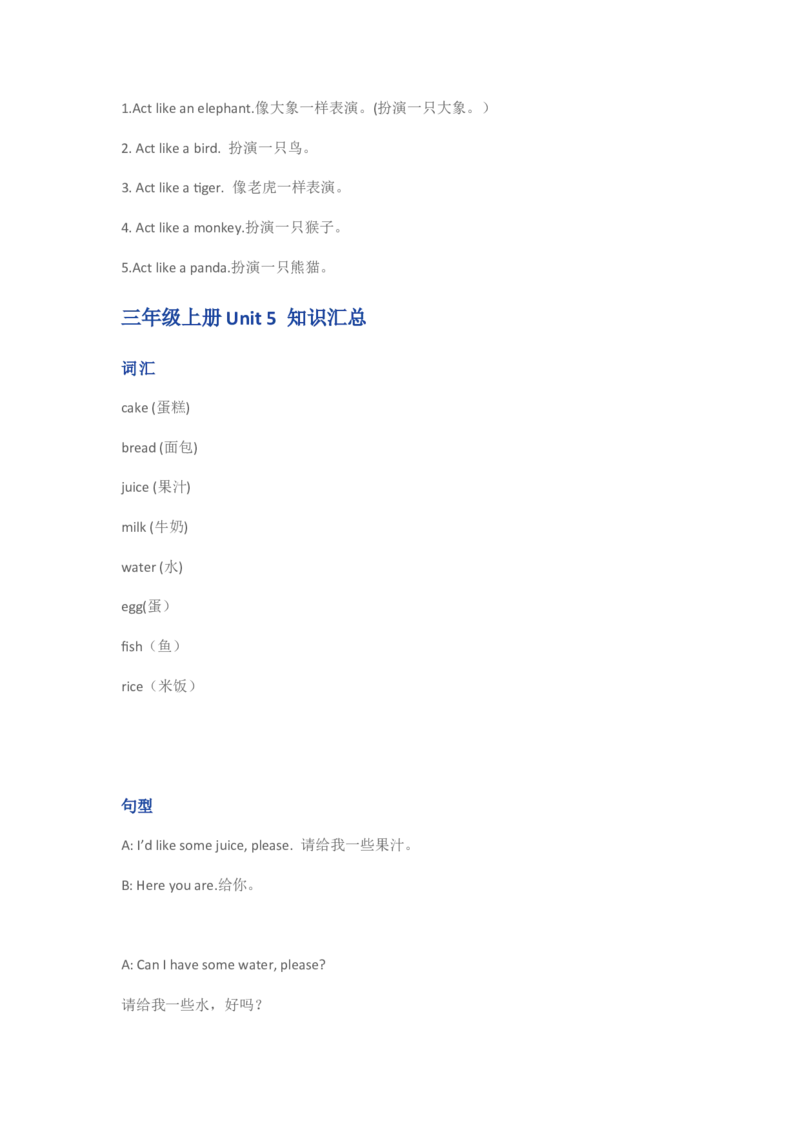 1.Act like an elephant.像大象一样表演。(扮演一只大象。）

2. Act like a bird. 扮演一只鸟。

3. Act like a tiger. 像老虎一样表演。

4. Act like a monkey.扮演一只猴子。

5.Act like a panda.扮演一只熊猫。

三年级上册 Unit 5 知识汇总

词汇

cake (蛋糕)

bread (面包)

juice (果汁)

milk (牛奶)

water (水)

egg(蛋）

fish（鱼）

rice（米饭）

句型

A: I'd like some juice, please. 请给我一些果汁。

B: Here you are.给你。

A: Can I have some water, please?

请给我一些水，好吗？